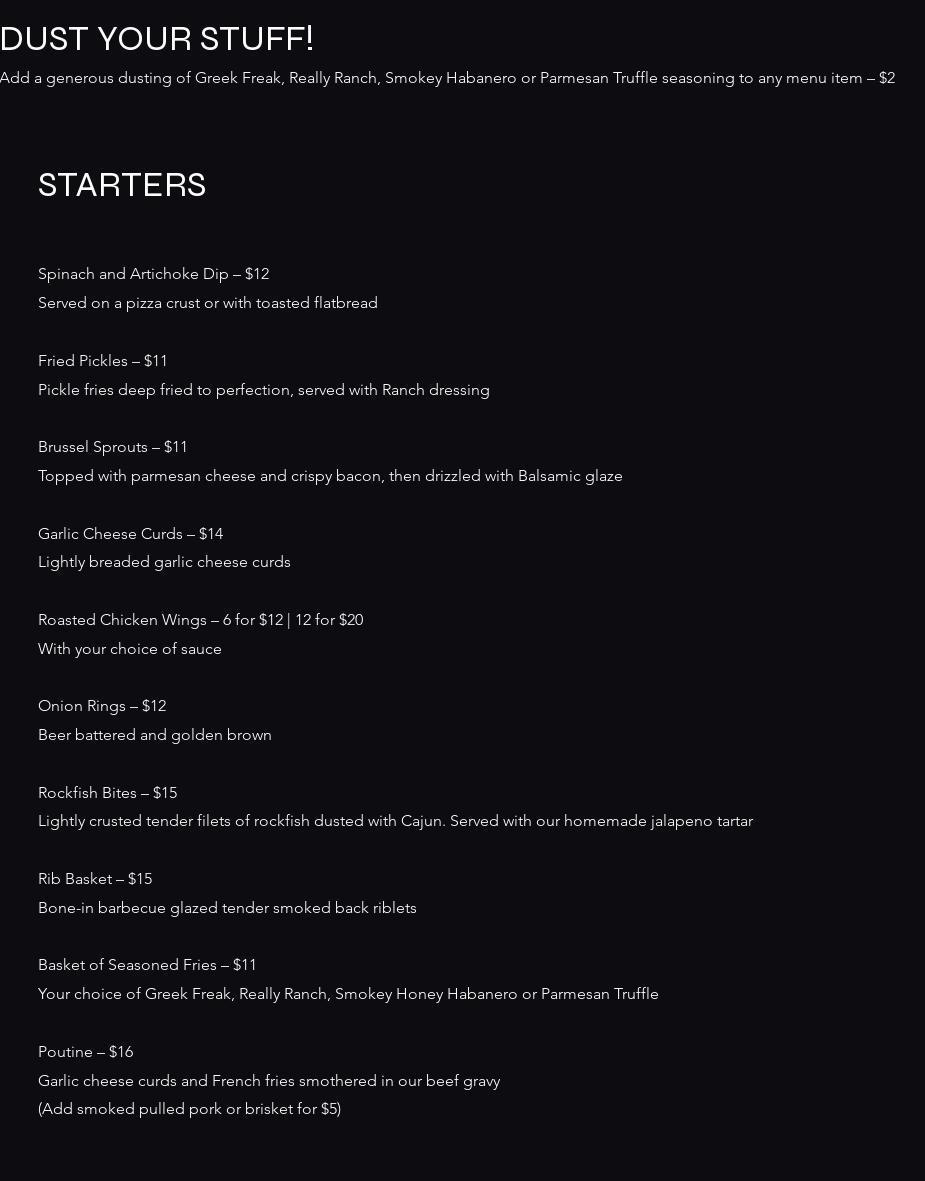 DUST YOUR STUFF!

Add a generous dusting of Greek Freak, Really Ranch, Smokey Habanero or Parmesan Truffle seasoning to any menu item – $2

STARTERS

Spinach and Artichoke Dip – $12
Served on a pizza crust or with toasted flatbread

Fried Pickles – $11
Pickle fries deep fried to perfection, served with Ranch dressing

Brussel Sprouts – $11
Topped with parmesan cheese and crispy bacon, then drizzled with Balsamic glaze

Garlic Cheese Curds – $14
Lightly breaded garlic cheese curds

Roasted Chicken Wings – 6 for $12 | 12 for $20
With your choice of sauce

Onion Rings – $12
Beer battered and golden brown

Rockfish Bites – $15
Lightly crusted tender filets of rockfish dusted with Cajun. Served with our homemade jalapeno tartar

Rib Basket – $15
Bone-in barbecue glazed tender smoked back riblets

Basket of Seasoned Fries – $11
Your choice of Greek Freak, Really Ranch, Smokey Honey Habanero or Parmesan Truffle

Poutine – $16
Garlic cheese curds and French fries smothered in our beef gravy
(Add smoked pulled pork or brisket for $5)